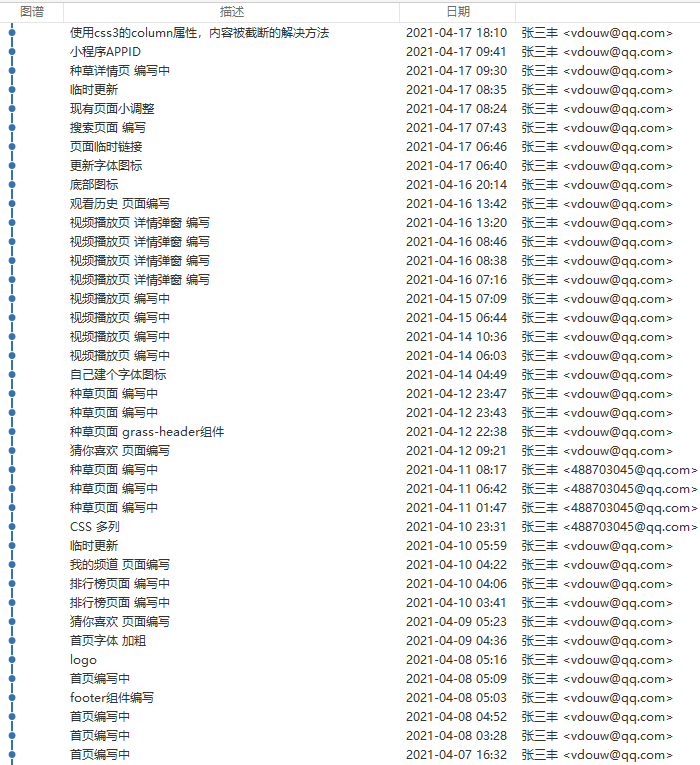 | 图谱 | 描述 | 日期 | |
|---|---|---|---|
| | 使用css3的column属性，内容被截断的解决方法 | 2021-04-17 18:10 | 张三丰 <vdouw@qq.com> |
| | 小程序APPID | 2021-04-17 09:41 | 张三丰 <vdouw@qq.com> |
| | 种草详情页 编写中 | 2021-04-17 09:30 | 张三丰 <vdouw@qq.com> |
| | 临时更新 | 2021-04-17 08:35 | 张三丰 <vdouw@qq.com> |
| | 现有页面小调整 | 2021-04-17 08:24 | 张三丰 <vdouw@qq.com> |
| | 搜索页面 编写 | 2021-04-17 07:43 | 张三丰 <vdouw@qq.com> |
| | 页面临时链接 | 2021-04-17 06:46 | 张三丰 <vdouw@qq.com> |
| | 更新字体图标 | 2021-04-17 06:40 | 张三丰 <vdouw@qq.com> |
| | 底部图标 | 2021-04-16 20:14 | 张三丰 <vdouw@qq.com> |
| | 观看历史 页面编写 | 2021-04-16 13:42 | 张三丰 <vdouw@qq.com> |
| | 视频播放页 详情弹窗 编写 | 2021-04-16 13:20 | 张三丰 <vdouw@qq.com> |
| | 视频播放页 详情弹窗 编写 | 2021-04-16 08:46 | 张三丰 <vdouw@qq.com> |
| | 视频播放页 详情弹窗 编写 | 2021-04-16 08:38 | 张三丰 <vdouw@qq.com> |
| | 视频播放页 详情弹窗 编写 | 2021-04-16 07:16 | 张三丰 <vdouw@qq.com> |
| | 视频播放页 编写中 | 2021-04-15 07:09 | 张三丰 <vdouw@qq.com> |
| | 视频播放页 编写中 | 2021-04-15 06:44 | 张三丰 <vdouw@qq.com> |
| | 视频播放页 编写中 | 2021-04-14 10:36 | 张三丰 <vdouw@qq.com> |
| | 视频播放页 编写中 | 2021-04-14 06:03 | 张三丰 <vdouw@qq.com> |
| | 自己建个字体图标 | 2021-04-14 04:49 | 张三丰 <vdouw@qq.com> |
| | 种草页面 编写中 | 2021-04-12 23:47 | 张三丰 <vdouw@qq.com> |
| | 种草页面 编写中 | 2021-04-12 23:43 | 张三丰 <vdouw@qq.com> |
| | 种草页面 grass-header组件 | 2021-04-12 22:38 | 张三丰 <vdouw@qq.com> |
| | 猜你喜欢 页面编写 | 2021-04-12 09:21 | 张三丰 <vdouw@qq.com> |
| | 种草页面 编写中 | 2021-04-11 08:17 | 张三丰 <488703045@qq.com> |
| | 种草页面 编写中 | 2021-04-11 06:42 | 张三丰 <488703045@qq.com> |
| | 种草页面 编写中 | 2021-04-11 01:47 | 张三丰 <488703045@qq.com> |
| | CSS 多列 | 2021-04-10 23:31 | 张三丰 <488703045@qq.com> |
| | 临时更新 | 2021-04-10 05:59 | 张三丰 <vdouw@qq.com> |
| | 我的频道 页面编写 | 2021-04-10 04:22 | 张三丰 <vdouw@qq.com> |
| | 排行榜页面 编写中 | 2021-04-10 04:06 | 张三丰 <vdouw@qq.com> |
| | 排行榜页面 编写中 | 2021-04-10 03:41 | 张三丰 <vdouw@qq.com> |
| | 猜你喜欢 页面编写 | 2021-04-09 05:23 | 张三丰 <vdouw@qq.com> |
| | 首页字体 加粗 | 2021-04-09 04:36 | 张三丰 <vdouw@qq.com> |
| | logo | 2021-04-08 05:16 | 张三丰 <vdouw@qq.com> |
| | 首页编写中 | 2021-04-08 05:09 | 张三丰 <vdouw@qq.com> |
| | footer组件编写 | 2021-04-08 05:03 | 张三丰 <vdouw@qq.com> |
| | 首页编写中 | 2021-04-08 04:52 | 张三丰 <vdouw@qq.com> |
| | 首页编写中 | 2021-04-08 03:28 | 张三丰 <vdouw@qq.com> |
| | 首页编写中 | 2021-04-07 16:32 | 张三丰 <vdouw@qq.com> |